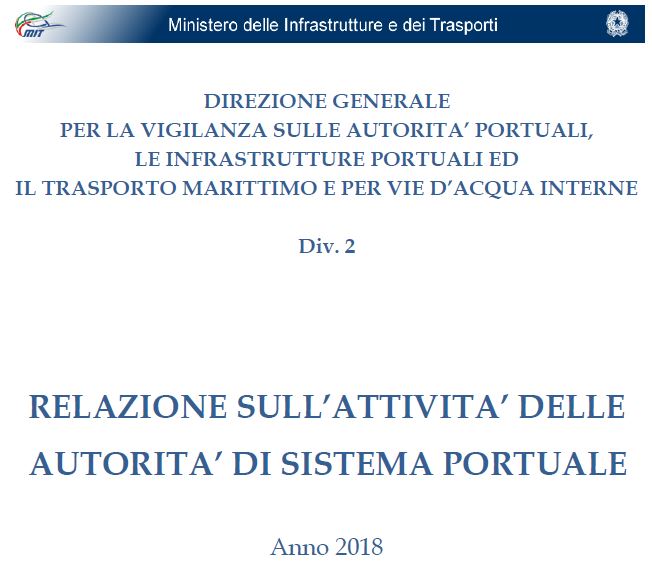 MIT

Ministero delle Infrastrutture e dei Trasporti

DIREZIONE GENERALE
PER LA VIGILANZA SULLE AUTORITA' PORTUALI,
LE INFRASTRUTTURE PORTUALI ED
IL TRASPORTO MARITTIMO E PER VIE D'ACQUA INTERNE

Div. 2

RELAZIONE SULL'ATTIVITA' DELLE AUTORITA' DI SISTEMA PORTUALE

Anno 2018